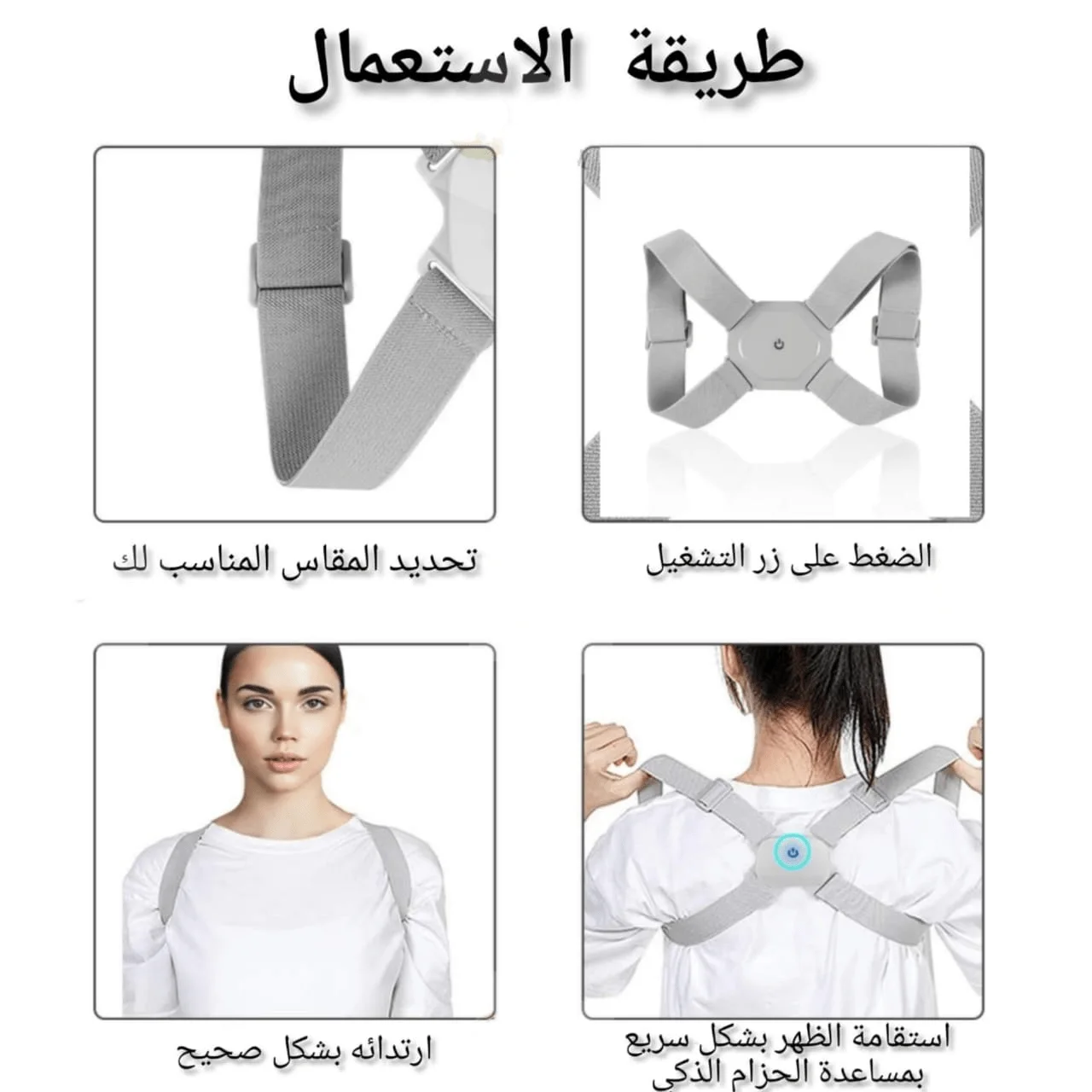 طريقة الاستعمال

الضغط على زر التشغيل

تحديد المقاس المناسب لك

استقامة الظهر بشكل سريع
بمساعدة الحزام الذكي

ارتدائه بشكل صحيح